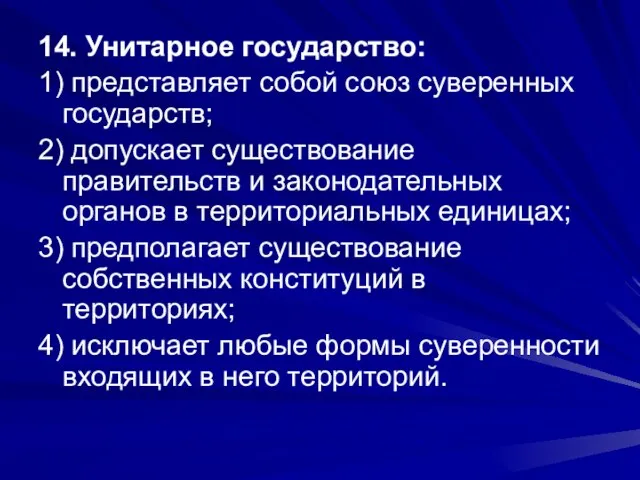 14. Унитарное государство:

1) представляет собой союз суверенных государств;

2) допускает существование правительств и законодательных органов в территориальных единицах;

3) предполагает существование собственных конституций в территориях;

4) исключает любые формы суверенности входящих в него территорий.